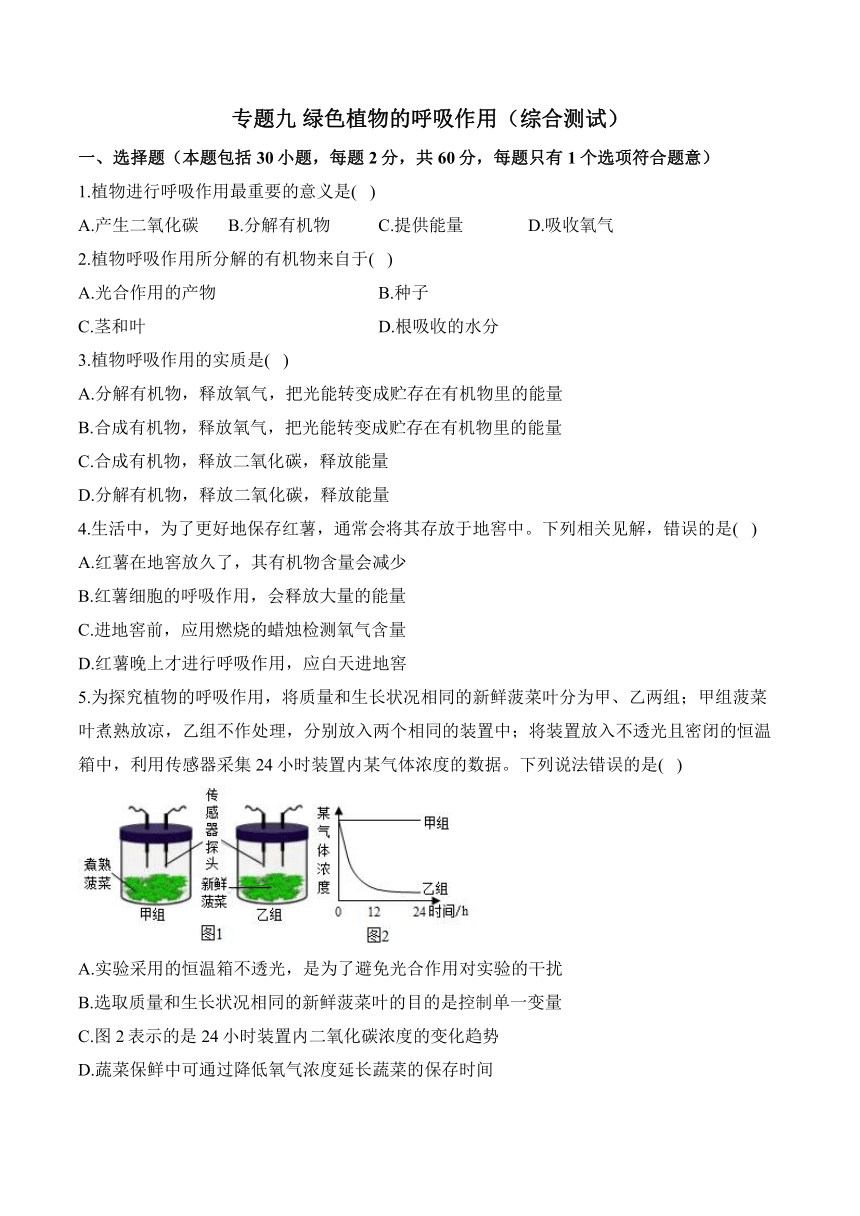 专题九 绿色植物的呼吸作用（综合测试）

一、选择题（本题包括 30 小题，每题 2 分，共 60 分，每题只有 1 个选项符合题意）

1.植物进行呼吸作用最重要的意义是( )

A.产生二氧化碳　B.分解有机物　C.提供能量　D.吸收氧气

2.植物呼吸作用所分解的有机物来自于( )

A.光合作用的产物　B.种子

C.茎和叶　D.根吸收的水分

3.植物呼吸作用的实质是( )

A.分解有机物，释放氧气，把光能转变成贮存在有机物里的能量

B.合成有机物，释放氧气，把光能转变成贮存在有机物里的能量

C.合成有机物，释放二氧化碳，释放能量

D.分解有机物，释放二氧化碳，释放能量

4.生活中，为了更好地保存红薯，通常会将其存放于地窖中。下列相关见解，错误的是( )

A.红薯在地窖放久了，其有机物含量会减少

B.红薯细胞的呼吸作用，会释放大量的能量

C.进地窖前，应用燃烧的蜡烛检测氧气含量

D.红薯晚上才进行呼吸作用，应白天进地窖

5.为探究植物的呼吸作用，将质量和生长状况相同的新鲜菠菜叶分为甲、乙两组；甲组菠菜叶煮熟放凉，乙组不作处理，分别放入两个相同的装置中；将装置放入不透光且密闭的恒温箱中，利用传感器采集 24 小时装置内某气体浓度的数据。下列说法错误的是( )

传感器探头
煮熟菠菜
新鲜菠菜
甲组
乙组
图1
某气体浓度
甲组
乙组
0 12 24 时间/h
图2

A.实验采用的恒温箱不透光，是为了避免光合作用对实验的干扰

B.选取质量和生长状况相同的新鲜菠菜叶的目的是控制单一变量

C.图 2 表示的是 24 小时装置内二氧化碳浓度的变化趋势

D.蔬菜保鲜中可通过降低氧气浓度延长蔬菜的保存时间